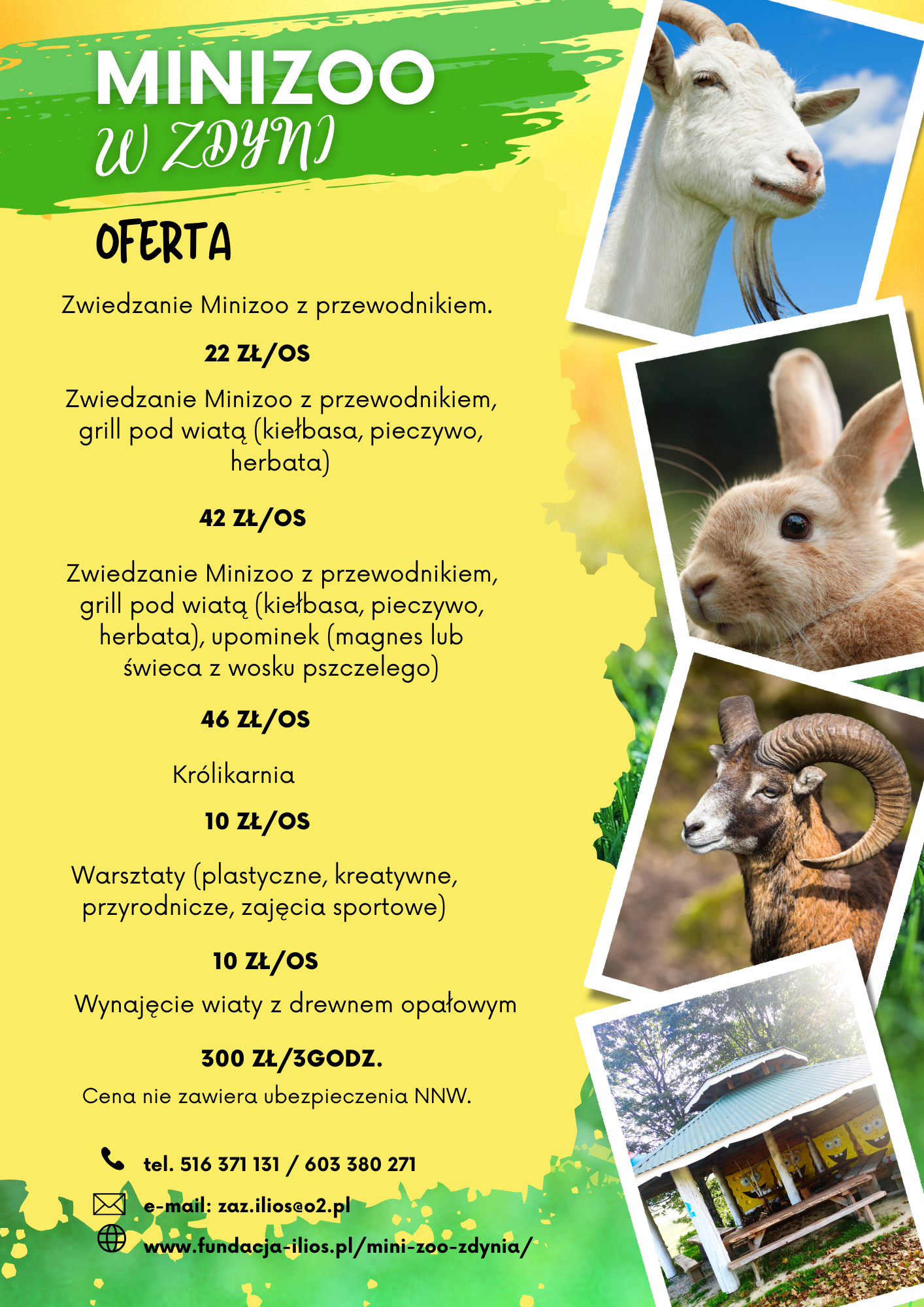 MINIZOO
W ZDYNI

OFERTA

Zwiedzanie Minizoo z przewodnikiem.

22 ZŁ/OS

Zwiedzanie Minizoo z przewodnikiem, grill pod wiatą (kiełbasa, pieczywo, herbata)

42 ZŁ/OS

Zwiedzanie Minizoo z przewodnikiem, grill pod wiatą (kiełbasa, pieczywo, herbata), upominek (magnes lub świeca z wosku pszczelego)

46 ZŁ/OS

Królikarnia

10 ZŁ/OS

Warsztaty (plastyczne, kreatywne, przyrodnicze, zajęcia sportowe)

10 ZŁ/OS

Wynajęcie wiaty z drewnem opałowym

300 ZŁ/3GODZ.

Cena nie zawiera ubezpieczenia NNW.

tel. 516 371 131 / 603 380 271

e-mail: zaz.ilios@o2.pl

www.fundacja-ilios.pl/mini-zoo-zdynia/